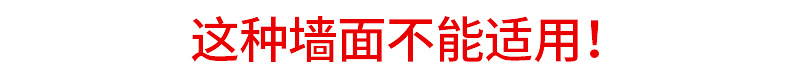 这种墙面不能适用！